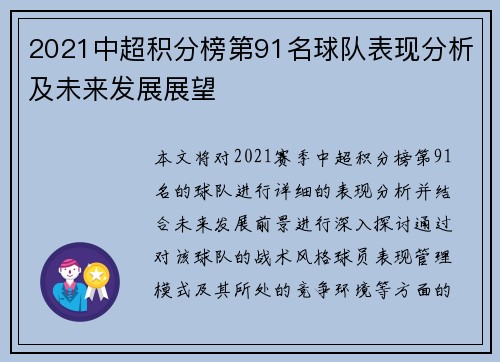 2021中超积分榜第91名球队表现分析及未来发展展望

本文将对2021赛季中超积分榜第91名的球队进行详细的表现分析并结合未来发展前景进行深入探讨通过对该球队的战术风格球员表现管理模式及其所处的竞争环境等方面的